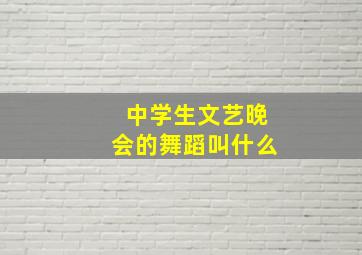 中学生文艺晚会的舞蹈叫什么